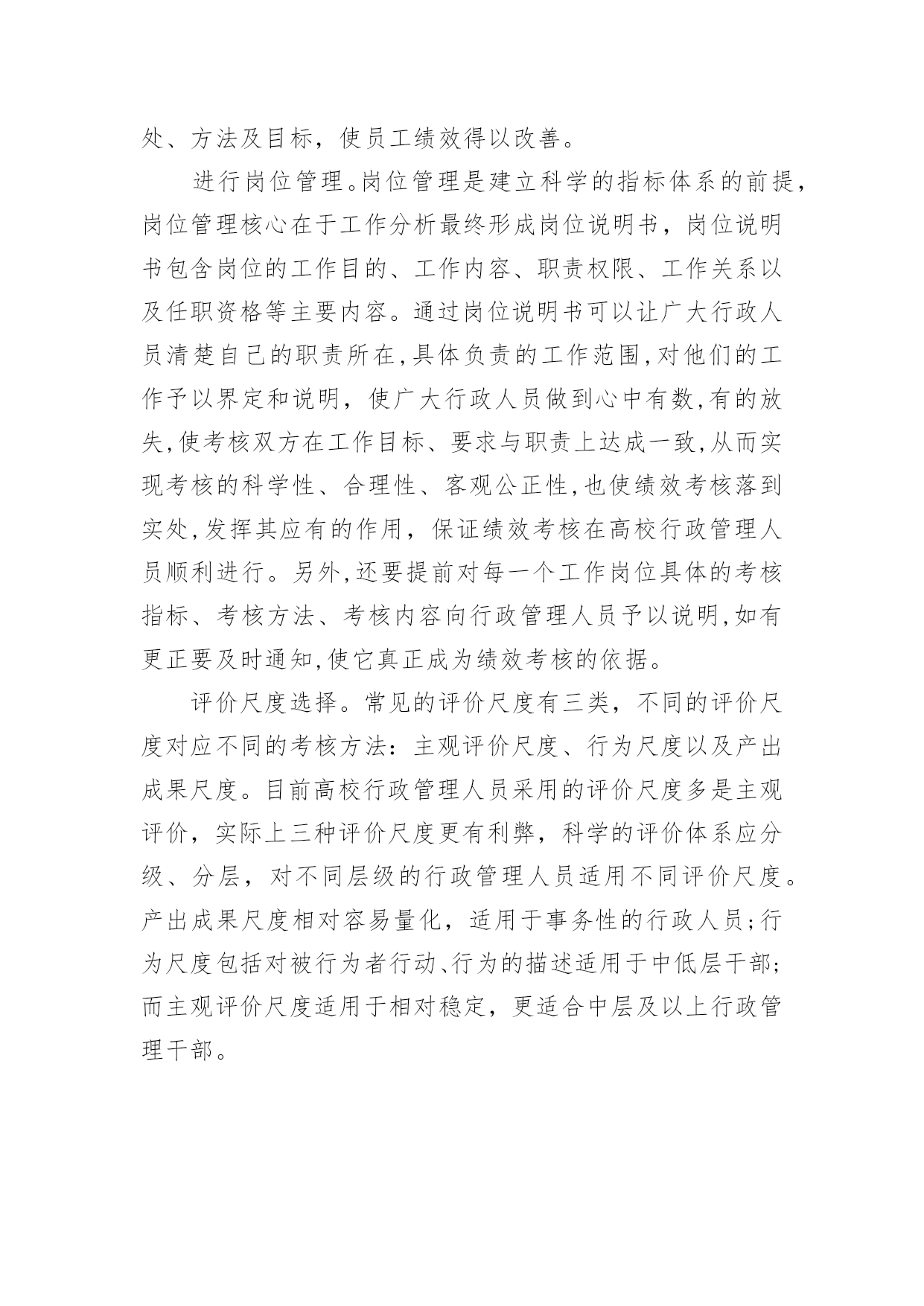 处、方法及目标，使员工绩效得以改善。

进行岗位管理。岗位管理是建立科学的指标体系的前提，岗位管理核心在于工作分析最终形成岗位说明书，岗位说明书包含岗位的工作目的、工作内容、职责权限、工作关系以及任职资格等主要内容。通过岗位说明书可以让广大行政人员清楚自己的职责所在,具体负责的工作范围,对他们的工作予以界定和说明，使广大行政人员做到心中有数,有的放失,使考核双方在工作目标、要求与职责上达成一致,从而实现考核的科学性、合理性、客观公正性,也使绩效考核落到实处,发挥其应有的作用，保证绩效考核在高校行政管理人员顺利进行。另外,还要提前对每一个工作岗位具体的考核指标、考核方法、考核内容向行政管理人员予以说明,如有更正要及时通知,使它真正成为绩效考核的依据。

评价尺度选择。常见的评价尺度有三类，不同的评价尺度对应不同的考核方法：主观评价尺度、行为尺度以及产出成果尺度。目前高校行政管理人员采用的评价尺度多是主观评价，实际上三种评价尺度更有利弊，科学的评价体系应分级、分层，对不同层级的行政管理人员适用不同评价尺度。产出成果尺度相对容易量化，适用于事务性的行政人员;行为尺度包括对被行为者行动、行为的描述适用于中低层干部;而主观评价尺度适用于相对稳定，更适合中层及以上行政管理干部。